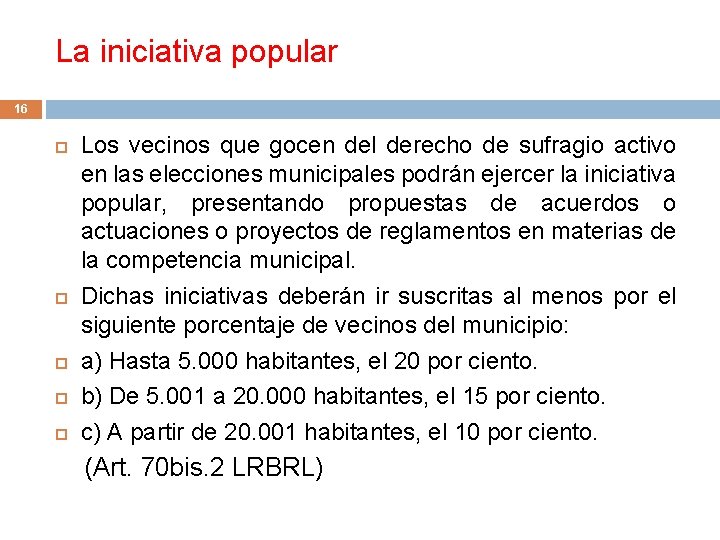 La iniciativa popular

16

Los vecinos que gocen del derecho de sufragio activo en las elecciones municipales podrán ejercer la iniciativa popular, presentando propuestas de acuerdos o actuaciones o proyectos de reglamentos en materias de la competencia municipal.

Dichas iniciativas deberán ir suscritas al menos por el siguiente porcentaje de vecinos del municipio:

a) Hasta 5.000 habitantes, el 20 por ciento.

b) De 5.001 a 20.000 habitantes, el 15 por ciento.

c) A partir de 20.001 habitantes, el 10 por ciento.

(Art. 70bis.2 LRBRL)